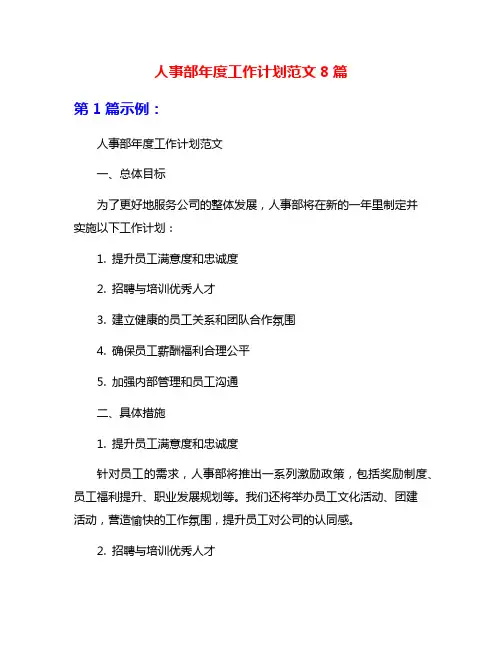 人事部年度工作计划范文 8 篇

第 1 篇示例：

人事部年度工作计划范文

一、总体目标

为了更好地服务公司的整体发展，人事部将在新的一年里制定并实施以下工作计划：

1. 提升员工满意度和忠诚度

2. 招聘与培训优秀人才

3. 建立健康的员工关系和团队合作氛围

4. 确保员工薪酬福利合理公平

5. 加强内部管理和员工沟通

二、具体措施

1. 提升员工满意度和忠诚度

针对员工的需求，人事部将推出一系列激励政策，包括奖励制度、员工福利提升、职业发展规划等。我们还将举办员工文化活动、团建活动，营造愉快的工作氛围，提升员工对公司的认同感。

2. 招聘与培训优秀人才